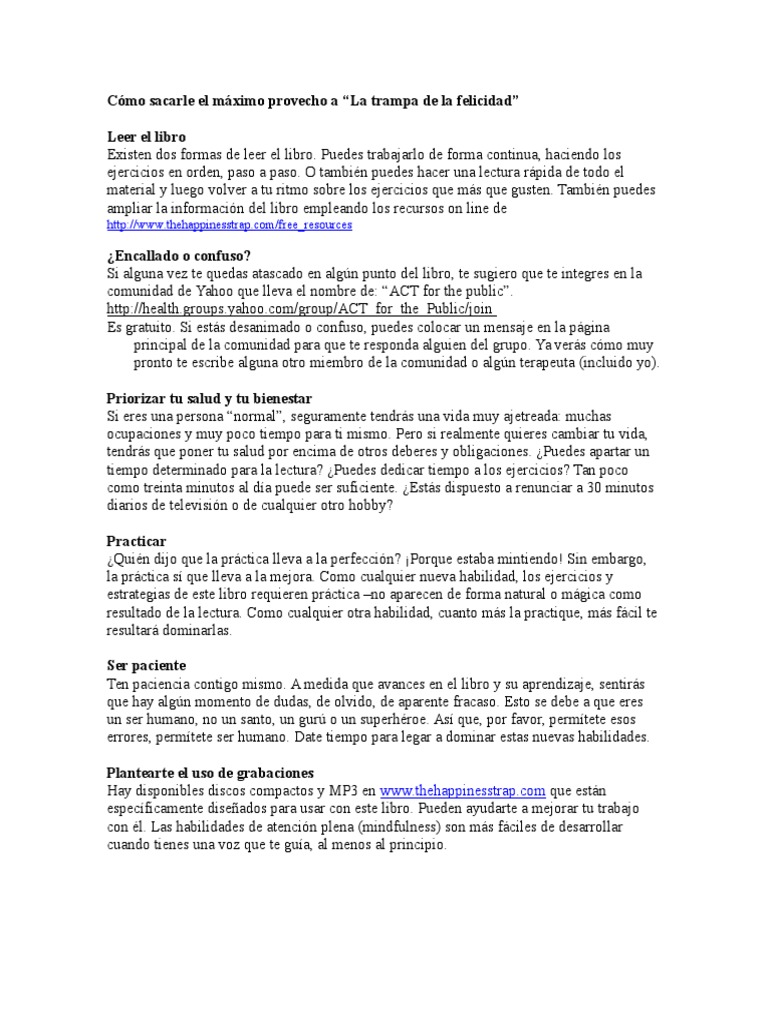 Cómo sacarle el máximo provecho a “La trampa de la felicidad”

Leer el libro
Existen dos formas de leer el libro. Puedes trabajarlo de forma continua, haciendo los ejercicios en orden, paso a paso. O también puedes hacer una lectura rápida de todo el material y luego volver a tu ritmo sobre los ejercicios que más que gusten. También puedes ampliar la información del libro empleando los recursos on line de http://www.thehappinesstrap.com/free_resources

¿Encallado o confuso?
Si alguna vez te quedas atascado en algún punto del libro, te sugiero que te integres en la comunidad de Yahoo que lleva el nombre de: “ACT for the public”.
http://health.groups.yahoo.com/group/ACT_for_the_Public/join
Es gratuito. Si estás desanimado o confuso, puedes colocar un mensaje en la página principal de la comunidad para que te responda alguien del grupo. Ya verás cómo muy pronto te escribe alguna otro miembro de la comunidad o algún terapeuta (incluido yo).

Priorizar tu salud y tu bienestar
Si eres una persona “normal”, seguramente tendrás una vida muy ajetreada: muchas ocupaciones y muy poco tiempo para ti mismo. Pero si realmente quieres cambiar tu vida, tendrás que poner tu salud por encima de otros deberes y obligaciones. ¿Puedes apartar un tiempo determinado para la lectura? ¿Puedes dedicar tiempo a los ejercicios? Tan poco como treinta minutos al día puede ser suficiente. ¿Estás dispuesto a renunciar a 30 minutos diarios de televisión o de cualquier otro hobby?

Practicar
¿Quién dijo que la práctica lleva a la perfección? ¡Porque estaba mintiendo! Sin embargo, la práctica sí que lleva a la mejora. Como cualquier nueva habilidad, los ejercicios y estrategias de este libro requieren práctica –no aparecen de forma natural o mágica como resultado de la lectura. Como cualquier otra habilidad, cuanto más la practique, más fácil te resultará dominarlas.

Ser paciente
Ten paciencia contigo mismo. A medida que avances en el libro y su aprendizaje, sentirás que hay algún momento de dudas, de olvido, de aparente fracaso. Esto se debe a que eres un ser humano, no un santo, un gurú o un superhéroe. Así que, por favor, permítete esos errores, permítete ser humano. Date tiempo para legar a dominar estas nuevas habilidades.

Plantearte el uso de grabaciones
Hay disponibles discos compactos y MP3 en www.thehappinesstrap.com que están específicamente diseñados para usar con este libro. Pueden ayudarte a mejorar tu trabajo con él. Las habilidades de atención plena (mindfulness) son más fáciles de desarrollar cuando tienes una voz que te guía, al menos al principio.